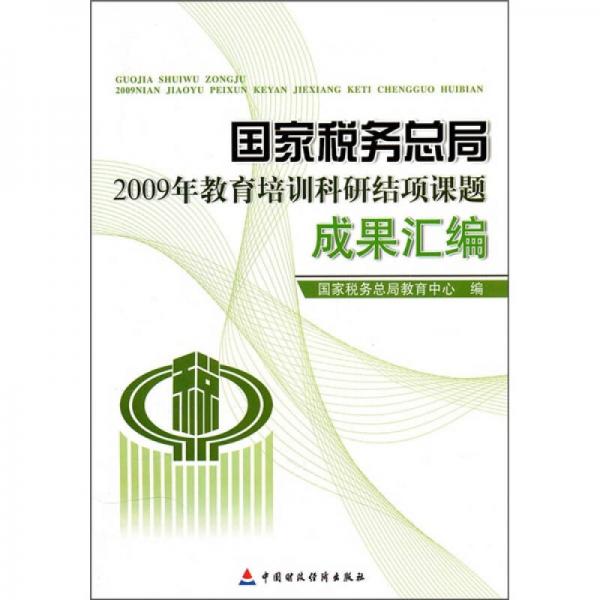 GUOJIA SHUIWU ZONGJU
2009NIAN JIAOYU PEIXUN KEYAN JIEXIANG KETI CHENGGUO HUIBIAN

国家税务总局
2009年教育培训科研结项课题
成果汇编

国家税务总局教育中心 编

税

中国财政经济出版社